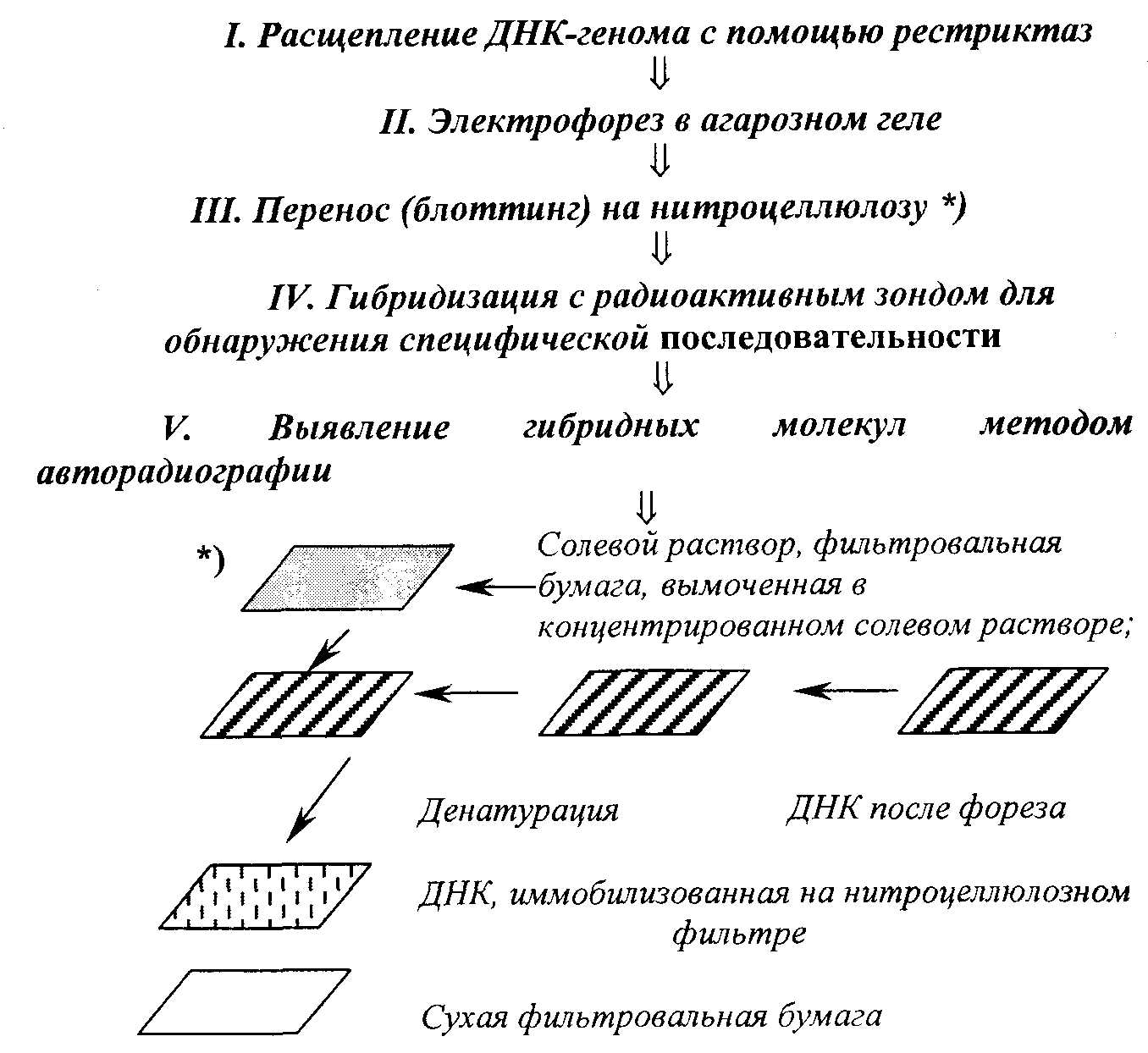 I. Расщепление ДНК-генома с помощью рестриктаз
⇓
II. Электрофорез в агарозном геле
⇓
III. Перенос (блоттинг) на нитроцеллюлозу *)
⇓
IV. Гибридизация с радиоактивным зондом для обнаружения специфической последовательности
⇓
V. Выявление гибридных молекул методом авторадиографии
⇓

*)

Солевой раствор, фильтровальная бумага, вымоченная в концентрированном солевом растворе;

Денатурация

ДНК после фореза

ДНК, иммобилизованная на нитроцеллюлозном фильтре

Сухая фильтровальная бумага